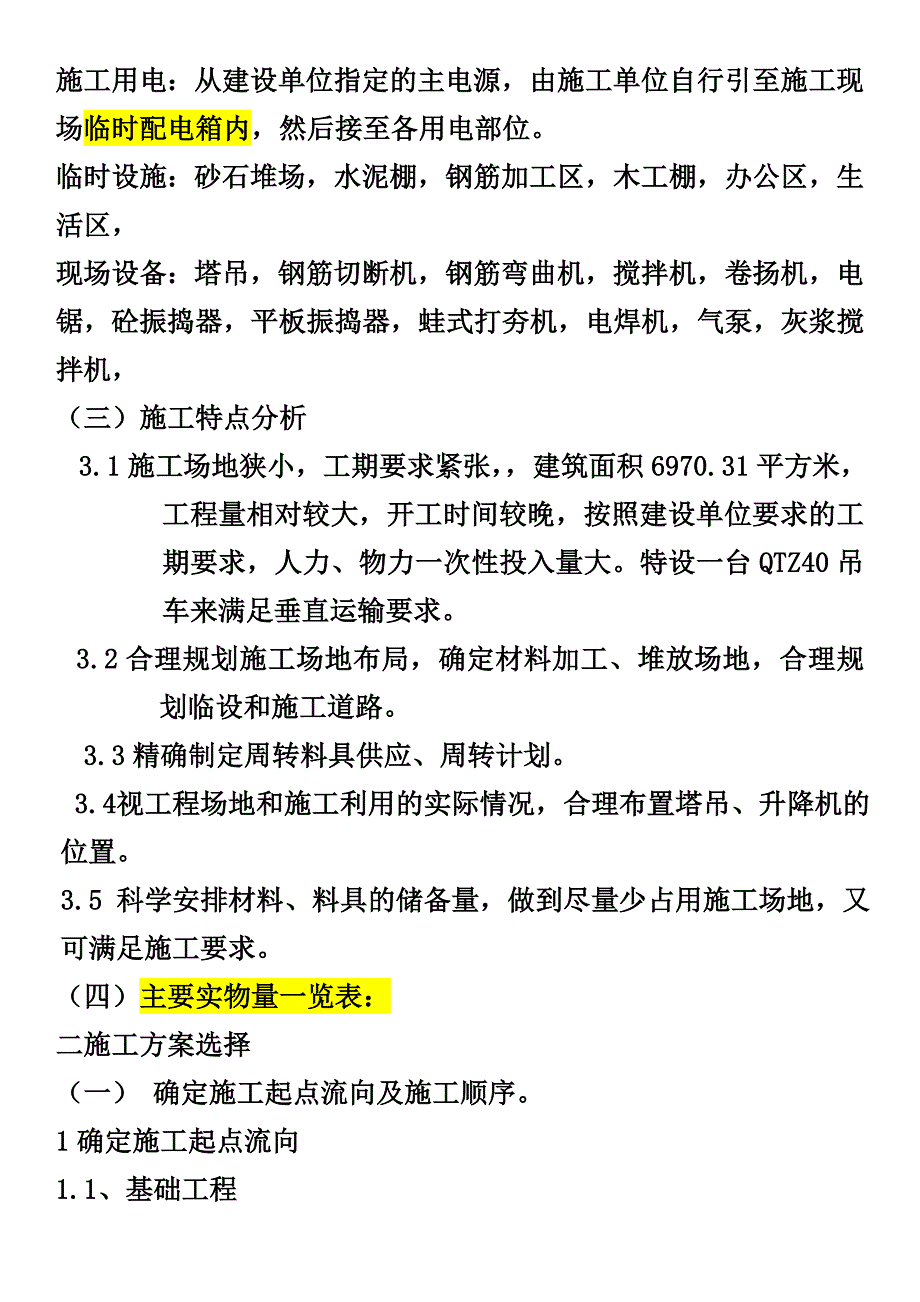 施工用电：从建设单位指定的主电源，由施工单位自行引至施工现场临时配电箱内，然后接至各用电部位。

临时设施：砂石堆场，水泥棚，钢筋加工区，木工棚，办公区，生活区，

现场设备：塔吊，钢筋切断机，钢筋弯曲机，搅拌机，卷扬机，电锯，砼振捣器，平板振捣器，蛙式打夯机，电焊机，气泵，灰浆搅拌机，

（三）施工特点分析

3.1 施工场地狭小，工期要求紧张，，建筑面积 6970.31 平方米，工程量相对较大，开工时间较晚，按照建设单位要求的工期要求，人力、物力一次性投入量大。特设一台 QTZ40 吊车来满足垂直运输要求。

3.2 合理规划施工场地布局，确定材料加工、堆放场地，合理规划临设和施工道路。

3.3 精确制定周转料具供应、周转计划。

3.4视工程场地和施工利用的实际情况，合理布置塔吊、升降机的位置。

3.5 科学安排材料、料具的储备量，做到尽量少占用施工场地，又可满足施工要求。

（四）主要实物量一览表：

二施工方案选择

（一） 确定施工起点流向及施工顺序。

1 确定施工起点流向

1.1、基础工程